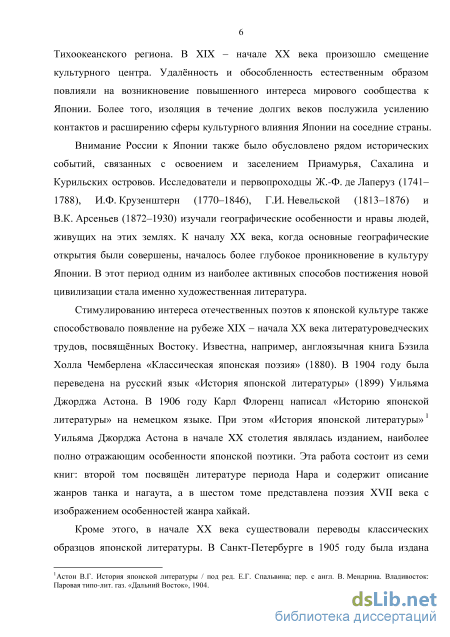 6

Тихоокеанского региона. В XIX – начале XX века произошло смещение культурного центра. Удалённость и обособленность естественным образом повлияли на возникновение повышенного интереса мирового сообщества к Японии. Более того, изоляция в течение долгих веков послужила усилению контактов и расширению сферы культурного влияния Японии на соседние страны.

Внимание России к Японии также было обусловлено рядом исторических событий, связанных с освоением и заселением Приамурья, Сахалина и Курильских островов. Исследователи и первопроходцы Ж.-Ф. де Лаперуз (1741–1788), И.Ф. Крузенштерн (1770–1846), Г.И. Невельской (1813–1876) и В.К. Арсеньев (1872–1930) изучали географические особенности и нравы людей, живущих на этих землях. К началу XX века, когда основные географические открытия были совершены, началось более глубокое проникновение в культуру Японии. В этот период одним из наиболее активных способов постижения новой цивилизации стала именно художественная литература.

Стимулированию интереса отечественных поэтов к японской культуре также способствовало появление на рубеже XIX – начала XX века литературоведческих трудов, посвящённых Востоку. Известна, например, англоязычная книга Бэзила Холла Чемберлена «Классическая японская поэзия» (1880). В 1904 году была переведена на русский язык «История японской литературы» (1899) Уильяма Джорджа Астона. В 1906 году Карл Флоренц написал «Историю японской литературы» на немецком языке. При этом «История японской литературы»$^1$ Уильяма Джорджа Астона в начале XX столетия являлась изданием, наиболее полно отражающим особенности японской поэтики. Эта работа состоит из семи книг: второй том посвящён литературе периода Нара и содержит описание жанров танка и нагаута, а в шестом томе представлена поэзия XVII века с изображением особенностей жанра хайкай.

Кроме этого, в начале XX века существовали переводы классических образцов японской литературы. В Санкт-Петербурге в 1905 году была издана

$^1$Астон В.Г. История японской литературы / под ред. Е.Г. Спальвина; пер. с англ. В. Мендрина. Владивосток: Паровая типо-лит. газ. «Дальний Восток», 1904.

dsLib.net
библиотека диссертаций